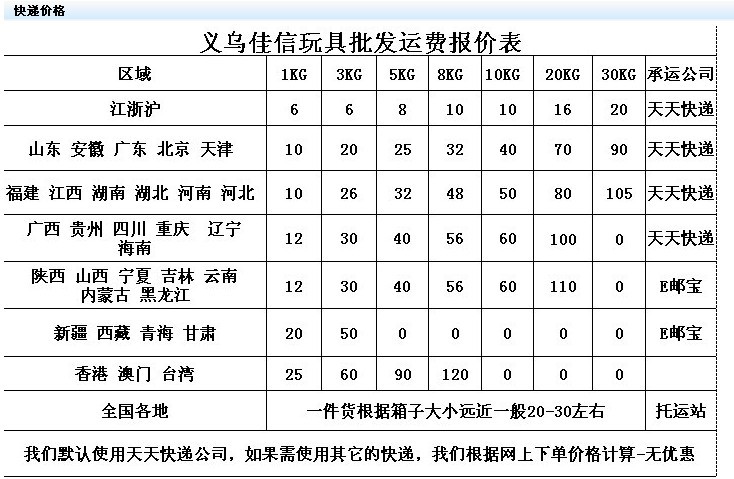 快递价格

义乌佳信玩具批发运费报价表

| 区域 | 1KG | 3KG | 5KG | 8KG | 10KG | 20KG | 30KG | 承运公司 |
|---|---|---|---|---|---|---|---|---|
| 江浙沪 | 6 | 6 | 8 | 10 | 10 | 16 | 20 | 天天快递 |
| 山东 安徽 广东 北京 天津 | 10 | 20 | 25 | 32 | 40 | 70 | 90 | 天天快递 |
| 福建 江西 湖南 湖北 河南 河北 | 10 | 26 | 32 | 48 | 50 | 80 | 105 | 天天快递 |
| 广西 贵州 四川 重庆 辽宁 海南 | 12 | 30 | 40 | 56 | 60 | 100 | 0 | 天天快递 |
| 陕西 山西 宁夏 吉林 云南 内蒙古 黑龙江 | 12 | 30 | 40 | 56 | 60 | 110 | 0 | E邮宝 |
| 新疆 西藏 青海 甘肃 | 20 | 50 | 0 | 0 | 0 | 0 | 0 | E邮宝 |
| 香港 澳门 台湾 | 25 | 60 | 90 | 120 | 0 | 0 | 0 | |
| 全国各地 | 一件货根据箱子大小远近一般20-30左右 | | | | | | | 托运站 |

我们默认使用天天快递公司，如果需使用其它的快递，我们根据网上下单价格计算-无优惠